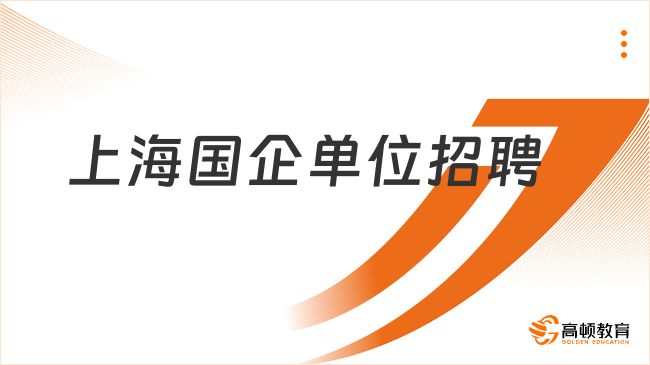 上海国企单位招聘

高顿教育
GOLDEN EDUCATION